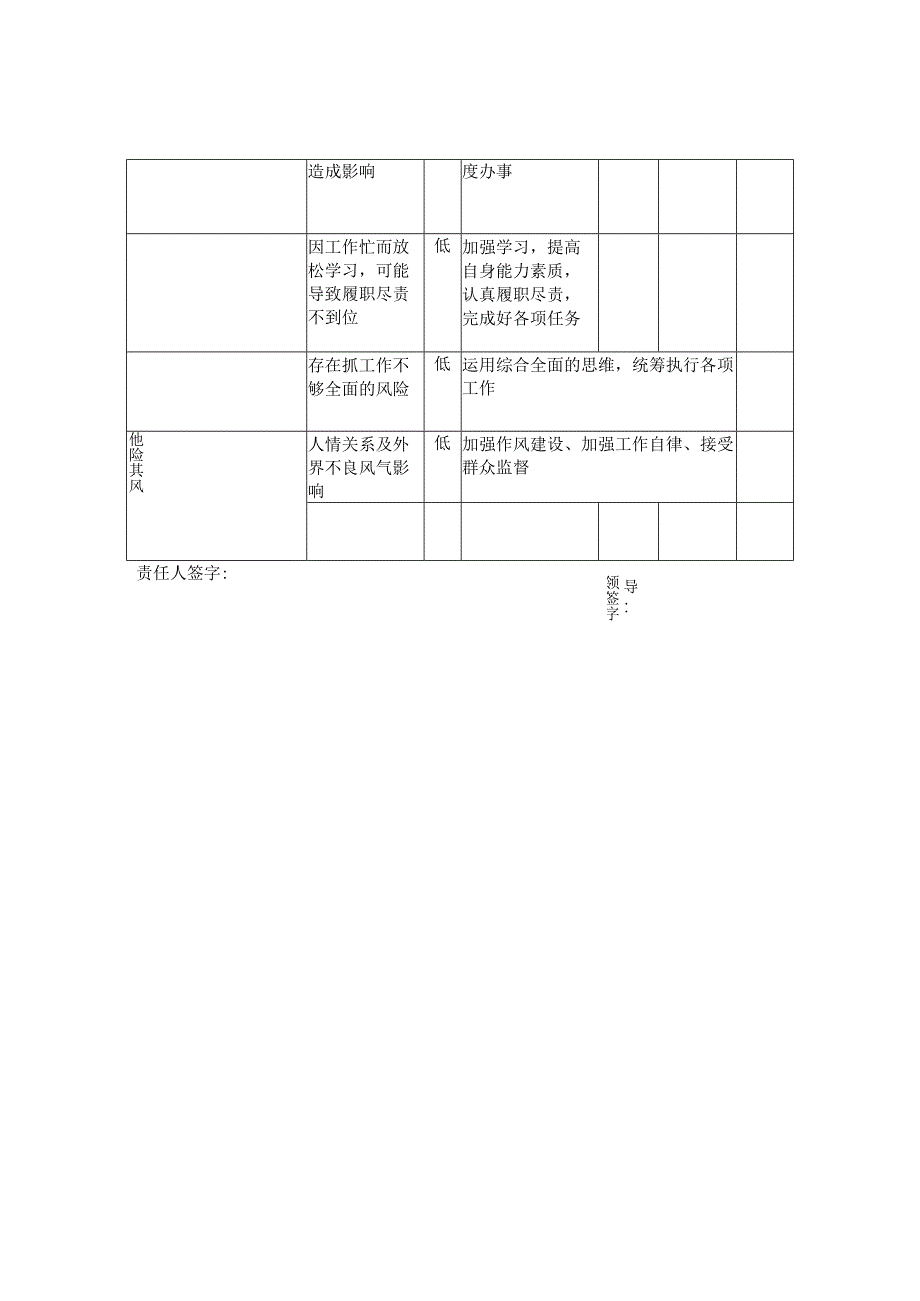 |  | 造成影响 |  | 度办事 |  |  |  |
|---|---|---|---|---|---|---|
|  | 因工作忙而放松学习，可能导致履职尽责不到位 | 低 | 加强学习，提高自身能力素质，认真履职尽责，完成好各项任务 |  |  |  |
|  | 存在抓工作不够全面的风险 | 低 | 运用综合全面的思维，统筹执行各项工作 |  |  |  |
| 他险其风 | 人情关系及外界不良风气影响 | 低 | 加强作风建设、加强工作自律、接受群众监督 |  |  |  |
|  |  |  |  |  |  |  |

责任人签字：

领导签字：